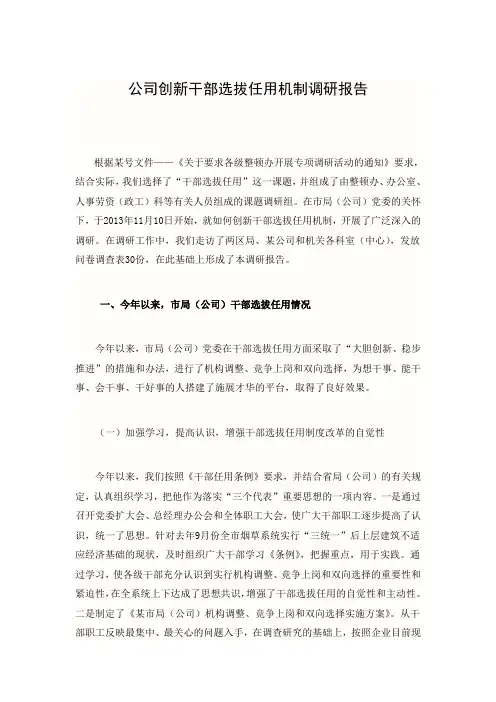 公司创新干部选拔任用机制调研报告

根据某号文件——《关于要求各级整顿办开展专项调研活动的通知》要求，结合实际，我们选择了“干部选拔任用”这一课题，并组成了由整顿办、办公室、人事劳资（政工）科等有关人员组成的课题调研组。在市局（公司）党委的关怀下，于2013年11月10日开始，就如何创新干部选拔任用机制，开展了广泛深入的调研。在调研工作中，我们走访了两区局、某公司和机关各科室（中心），发放问卷调查表30份，在此基础上形成了本调研报告。

一、今年以来，市局（公司）干部选拔任用情况

今年以来，市局（公司）党委在干部选拔任用方面采取了“大胆创新、稳步推进”的措施和办法，进行了机构调整、竞争上岗和双向选择，为想干事、能干事、会干事、干好事的人搭建了施展才华的平台，取得了良好效果。

（一）加强学习，提高认识，增强干部选拔任用制度改革的自觉性

今年以来，我们按照《干部任用条例》要求，并结合省局（公司）的有关规定，认真组织学习，把他作为落实“三个代表”重要思想的一项内容。一是通过召开党委扩大会、总经理办公会和全体职工大会，使广大干部职工逐步提高了认识，统一了思想。针对去年9月份全市烟草系统实行“三统一”后上层建筑不适应经济基础的现状，及时组织广大干部学习《条例》，把握重点，用于实践。通过学习，使各级干部充分认识到实行机构调整、竞争上岗和双向选择的重要性和紧迫性，在全系统上下达成了思想共识，增强了干部选拔任用的自觉性和主动性。二是制定了《某市局（公司）机构调整、竞争上岗和双向选择实施方案》。从干部职工反映最集中、最关心的问题入手，在调查研究的基础上，按照企业目前现